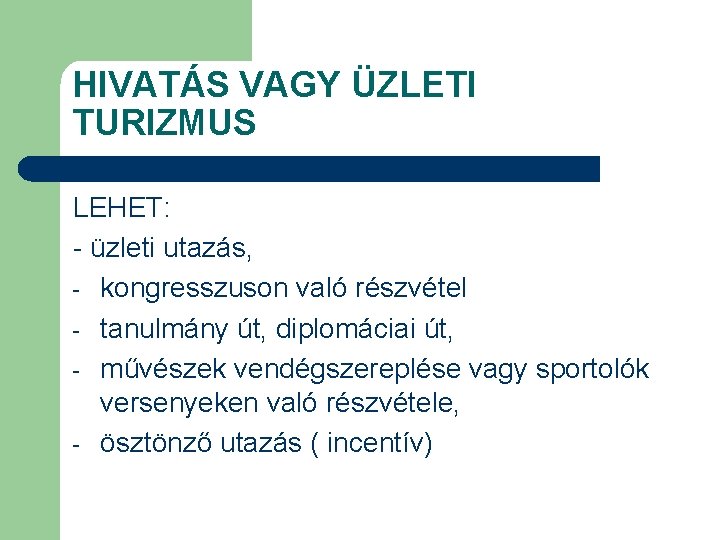 HIVATÁS VAGY ÜZLETI TURIZMUS

LEHET:
- üzleti utazás,
- kongresszuson való részvétel
- tanulmány út, diplomáciai út,
- művészek vendégszereplése vagy sportolók versenyeken való részvétele,
- ösztönző utazás ( incentív)